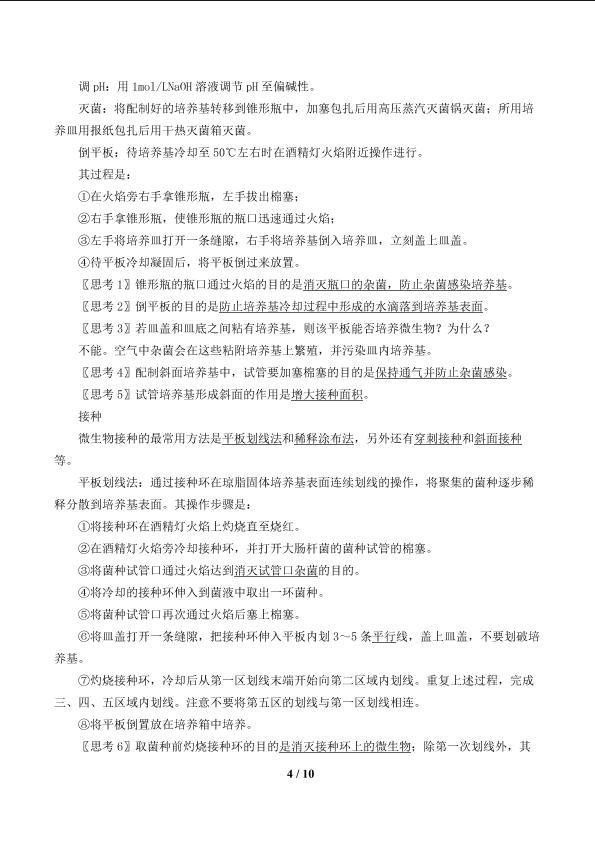 调pH：用1mol/LNaOH溶液调节pH至偏碱性。

灭菌：将配制好的培养基转移到锥形瓶中，加塞包扎后用高压蒸汽灭菌锅灭菌；所用培养皿用报纸包扎后用干热灭菌箱灭菌。

倒平板：待培养基冷却至50℃左右时在酒精灯火焰附近操作进行。

其过程是：

①在火焰旁右手拿锥形瓶，左手拔出棉塞；

②右手拿锥形瓶，使锥形瓶的瓶口迅速通过火焰；

③左手将培养皿打开一条缝隙，右手将培养基倒入培养皿，立刻盖上皿盖。

④待平板冷却凝固后，将平板倒过来放置。

〖思考1〗锥形瓶的瓶口通过火焰的目的是消灭瓶口的杂菌，防止杂菌感染培养基。

〖思考2〗倒平板的目的是防止培养基冷却过程中形成的水滴落到培养基表面。

〖思考3〗若皿盖和皿底之间粘有培养基，则该平板能否培养微生物？为什么？

不能。空气中杂菌会在这些粘附培养基上繁殖，并污染皿内培养基。

〖思考4〗配制斜面培养基中，试管要加塞棉塞的目的是保持通气并防止杂菌感染。

〖思考5〗试管培养基形成斜面的作用是增大接种面积。

接种

微生物接种的最常用方法是平板划线法和稀释涂布法，另外还有穿刺接种和斜面接种等。

平板划线法：通过接种环在琼脂固体培养基表面连续划线的操作，将聚集的菌种逐步稀释分散到培养基表面。其操作步骤是：

①将接种环在酒精灯火焰上灼烧直至烧红。

②在酒精灯火焰旁冷却接种环，并打开大肠杆菌的菌种试管的棉塞。

③将菌种试管口通过火焰达到消灭试管口杂菌的目的。

④将冷却的接种环伸入到菌液中取出一环菌种。

⑤将菌种试管口再次通过火焰后塞上棉塞。

⑥将皿盖打开一条缝隙，把接种环伸入平板内划3～5条平行线，盖上皿盖，不要划破培养基。

⑦灼烧接种环，冷却后从第一区划线末端开始向第二区域内划线。重复上述过程，完成三、四、五区域内划线。注意不要将第五区的划线与第一区划线相连。

⑧将平板倒置放在培养箱中培养。

〖思考6〗取菌种前灼烧接种环的目的是消灭接种环上的微生物；除第一次划线外，其

4 / 10